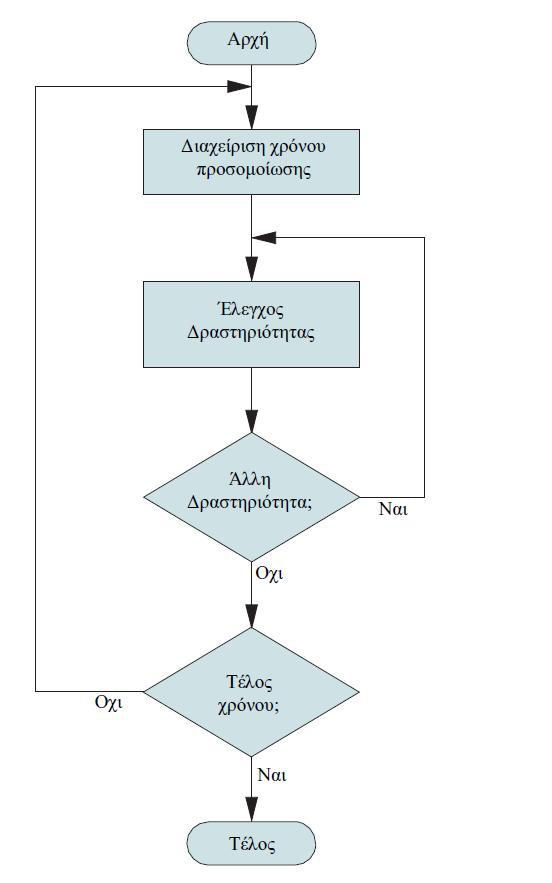 Αρχή

Διαχείριση χρόνου προσομοίωσης

Έλεγχος Δραστηριότητας

Άλλη Δραστηριότητα;

Ναι

Οχι

Τέλος χρόνου;

Οχι

Ναι

Τέλος